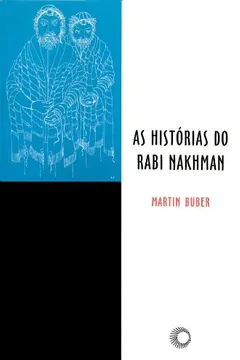 AS HISTÓRIAS DO RABI NAKHMAN

MARTIN BUBER